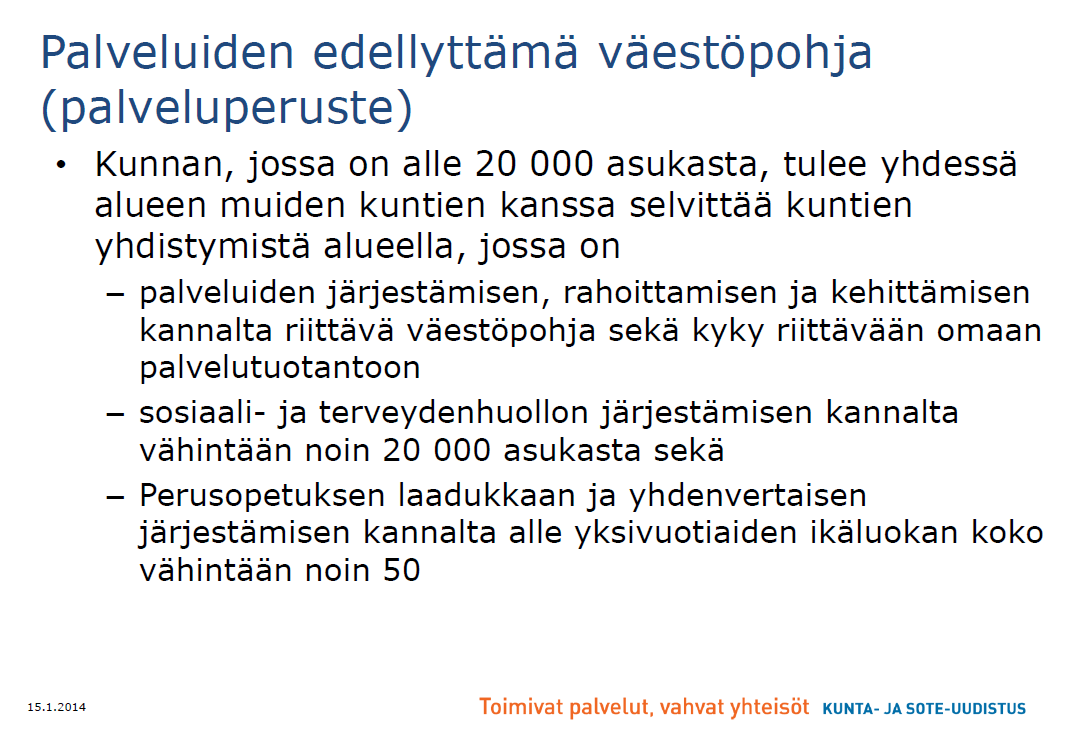 Palveluiden edellyttämä väestöpohja (palveluperuste)

• Kunnan, jossa on alle 20 000 asukasta, tulee yhdessä alueen muiden kuntien kanssa selvittää kuntien yhdistymistä alueella, jossa on

– palveluiden järjestämisen, rahoittamisen ja kehittämisen kannalta riittävä väestöpohja sekä kyky riittävään omaan palvelutuotantoon

– sosiaali- ja terveydenhuollon järjestämisen kannalta vähintään noin 20 000 asukasta sekä

– Perusopetuksen laadukkaan ja yhdenvertaisen järjestämisen kannalta alle yksivuotiaiden ikäluokan koko vähintään noin 50

15.1.2014

Toimivat palvelut, vahvat yhteisöt KUNTA- JA SOTE-UUDISTUS